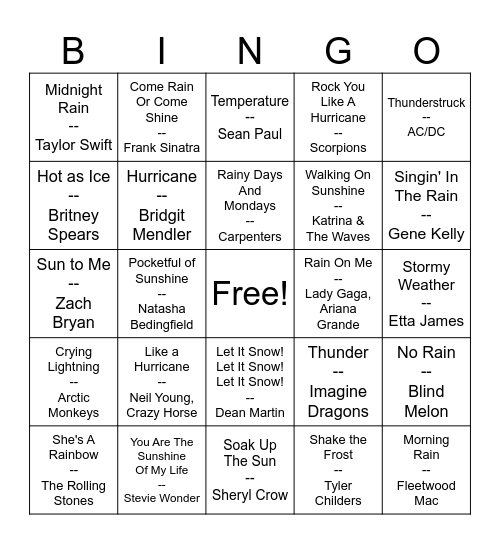 | B | I | N | G | O |
|---|---|---|---|---|
| Midnight Rain -- Taylor Swift | Come Rain Or Come Shine -- Frank Sinatra | Temperature -- Sean Paul | Rock You Like A Hurricane -- Scorpions | Thunderstruck -- AC/DC |
| Hot as Ice -- Britney Spears | Hurricane -- Bridgit Mendler | Rainy Days And Mondays -- Carpenters | Walking On Sunshine -- Katrina & The Waves | Singin' In The Rain -- Gene Kelly |
| Sun to Me -- Zach Bryan | Pocketful of Sunshine -- Natasha Bedingfield | Free! | Rain On Me -- Lady Gaga, Ariana Grande | Stormy Weather -- Etta James |
| Crying Lightning -- Arctic Monkeys | Like a Hurricane -- Neil Young, Crazy Horse | Let It Snow! Let It Snow! Let It Snow! -- Dean Martin | Thunder -- Imagine Dragons | No Rain -- Blind Melon |
| She's A Rainbow -- The Rolling Stones | You Are The Sunshine Of My Life -- Stevie Wonder | Soak Up The Sun -- Sheryl Crow | Shake the Frost -- Tyler Childers | Morning Rain -- Fleetwood Mac |